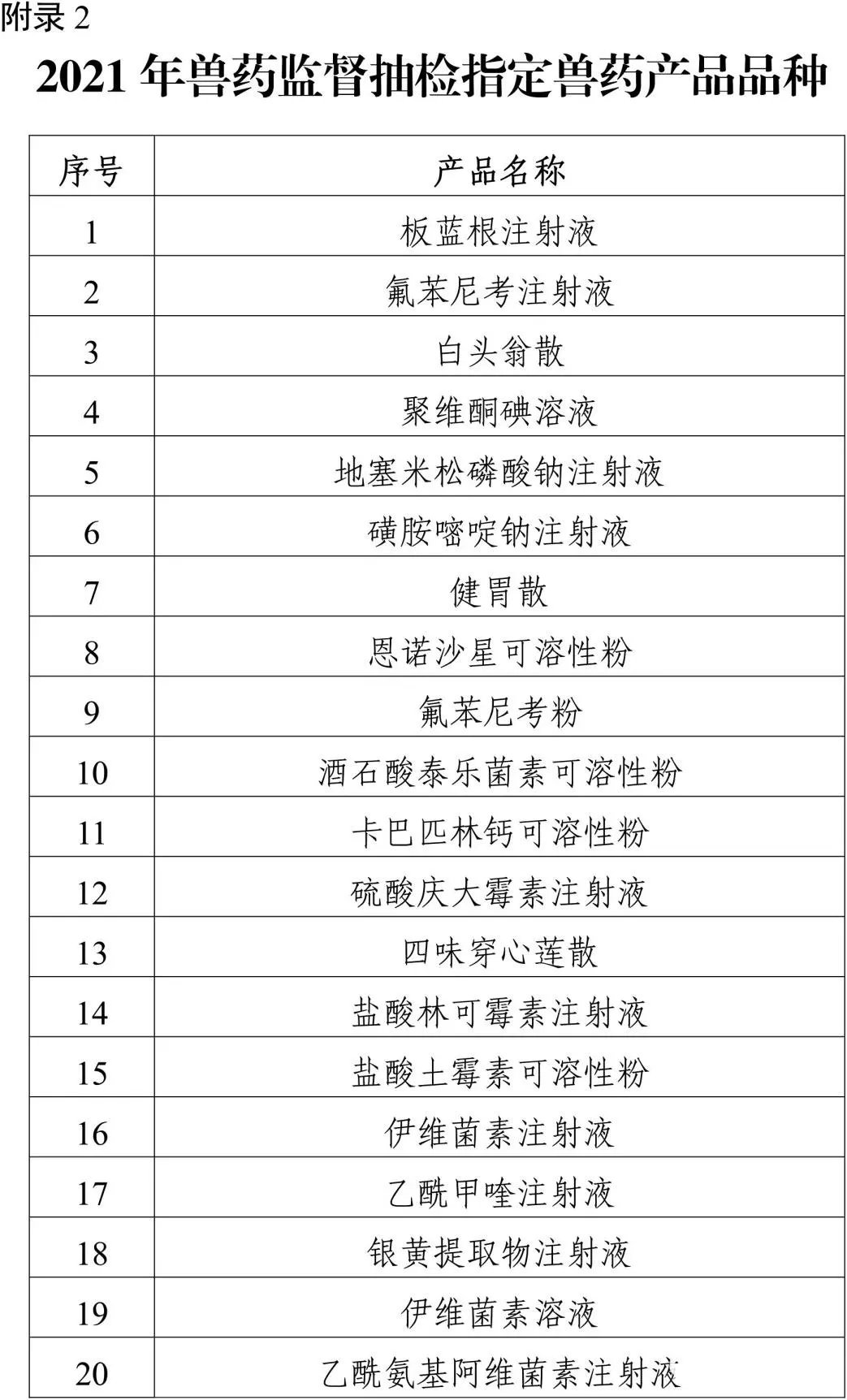 附录 2

2021 年兽药监督抽检指定兽药产品品种

| 序号 | 产品名称 |
|---|---|
| 1 | 板蓝根注射液 |
| 2 | 氟苯尼考注射液 |
| 3 | 白头翁散 |
| 4 | 聚维酮碘溶液 |
| 5 | 地塞米松磷酸钠注射液 |
| 6 | 磺胺嘧啶钠注射液 |
| 7 | 健胃散 |
| 8 | 恩诺沙星可溶性粉 |
| 9 | 氟苯尼考粉 |
| 10 | 酒石酸泰乐菌素可溶性粉 |
| 11 | 卡巴匹林钙可溶性粉 |
| 12 | 硫酸庆大霉素注射液 |
| 13 | 四味穿心莲散 |
| 14 | 盐酸林可霉素注射液 |
| 15 | 盐酸土霉素可溶性粉 |
| 16 | 伊维菌素注射液 |
| 17 | 乙酰甲喹注射液 |
| 18 | 银黄提取物注射液 |
| 19 | 伊维菌素溶液 |
| 20 | 乙酰氨基阿维菌素注射液 |